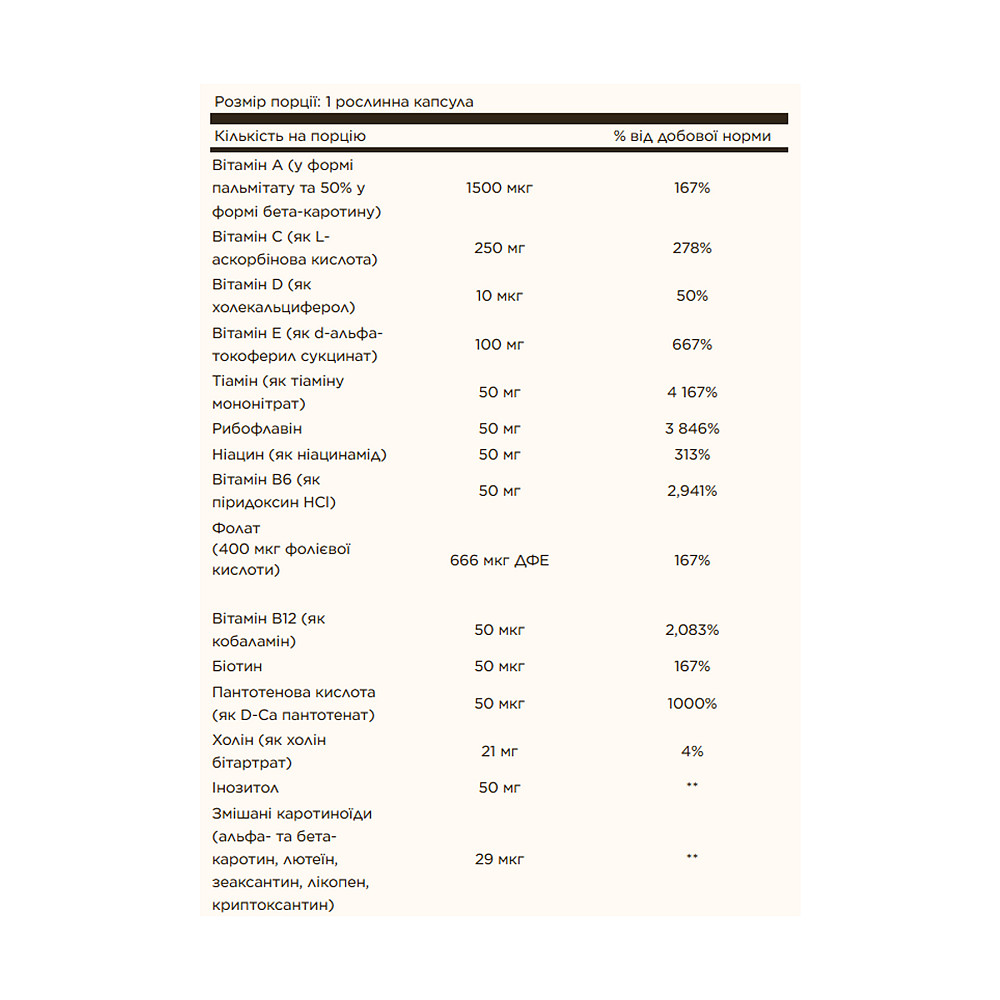 Розмір порції: 1 рослинна капсула

| Кількість на порцію | | % від добової норми |
|---|---|---|
| Вітамін А (у формі пальмітату та 50% у формі бета-каротину) | 1500 мкг | 167% |
| Вітамін С (як L-аскорбінова кислота) | 250 мг | 278% |
| Вітамін D (як холекальциферол) | 10 мкг | 50% |
| Вітамін Е (як d-альфа-токоферил сукцинат) | 100 мг | 667% |
| Тіамін (як тіаміну мононітрат) | 50 мг | 4 167% |
| Рибофлавін | 50 мг | 3 846% |
| Ніацин (як ніацинамід) | 50 мг | 313% |
| Вітамін В6 (як піридоксин HCl) | 50 мг | 2,941% |
| Фолат (400 мкг фолієвої кислоти) | 666 мкг ДФЕ | 167% |
| Вітамін В12 (як кобаламін) | 50 мкг | 2,083% |
| Біотин | 50 мкг | 167% |
| Пантотенова кислота (як D-Ca пантотенат) | 50 мкг | 1000% |
| Холін (як холін бітартрат) | 21 мг | 4% |
| Інозитол | 50 мг | ** |
| Змішані каротиноїди (альфа- та бета-каротин, лютеїн, зеаксантин, лікопен, криптоксантин) | 29 мкг | ** |